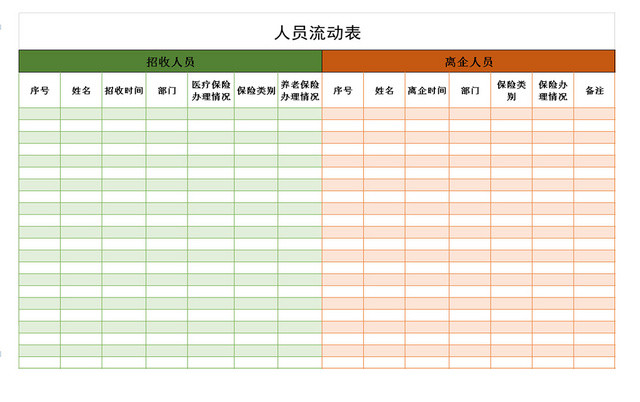 人员流动表

| 招收人员 | | | | | | | 离企人员 | | | | | | |
|---|---|---|---|---|---|---|---|---|---|---|---|---|---|
| 序号 | 姓名 | 招收时间 | 部门 | 医疗保险办理情况 | 保险类别 | 养老保险办理情况 | 序号 | 姓名 | 离企时间 | 部门 | 保险类别 | 保险办理情况 | 备注 |